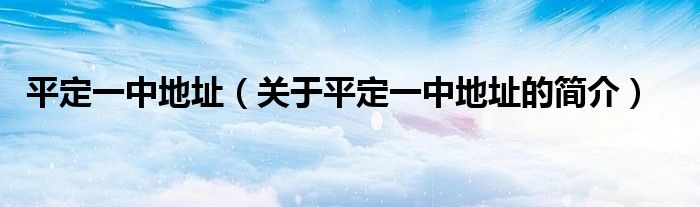 平定一中地址（关于平定一中地址的简介）